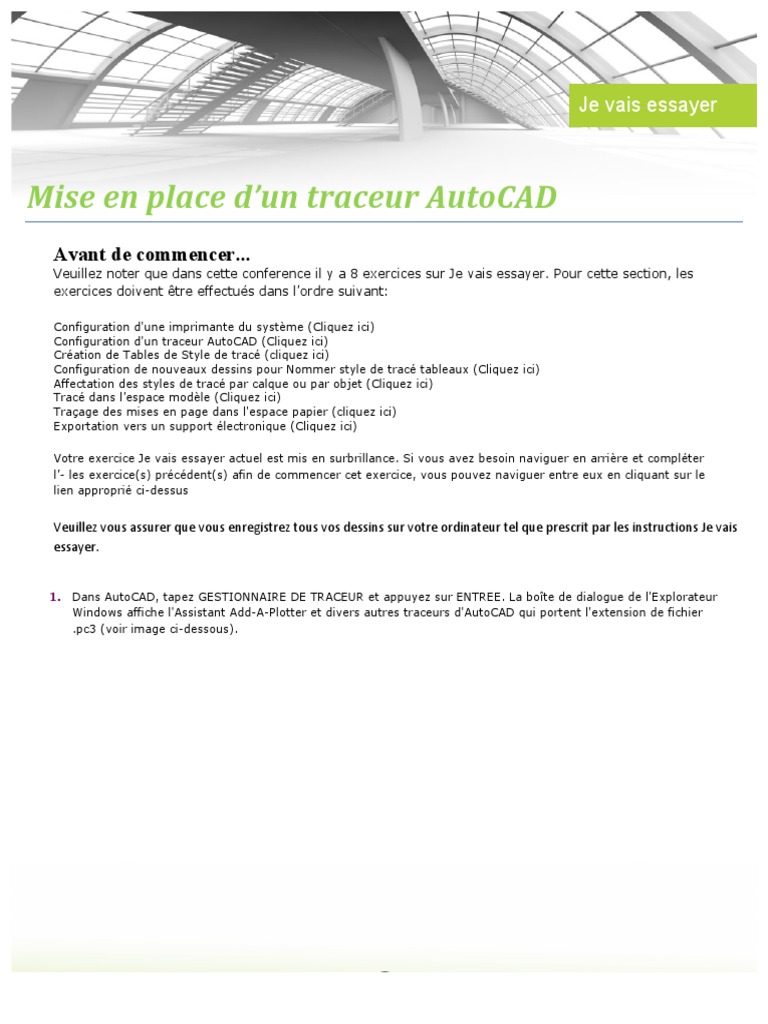 Je vais essayer

Mise en place d'un traceur AutoCAD

Avant de commencer...

Veuillez noter que dans cette conference il y a 8 exercices sur Je vais essayer. Pour cette section, les exercices doivent être effectués dans l'ordre suivant:

Configuration d'une imprimante du système (Cliquez ici)
Configuration d'un traceur AutoCAD (Cliquez ici)
Création de Tables de Style de tracé (cliquez ici)
Configuration de nouveaux dessins pour Nommer style de tracé tableaux (Cliquez ici)
Affectation des styles de tracé par calque ou par objet (Cliquez ici)
Tracé dans l'espace modèle (Cliquez ici)
Traçage des mises en page dans l'espace papier (cliquez ici)
Exportation vers un support électronique (Cliquez ici)

Votre exercice Je vais essayer actuel est mis en surbrillance. Si vous avez besoin naviguer en arrière et compléter l'- les exercice(s) précédent(s) afin de commencer cet exercice, vous pouvez naviguer entre eux en cliquant sur le lien approprié ci-dessus

Veuillez vous assurer que vous enregistrez tous vos dessins sur votre ordinateur tel que prescrit par les instructions Je vais essayer.

1. Dans AutoCAD, tapez GESTIONNAIRE DE TRACEUR et appuyez sur ENTREE. La boîte de dialogue de l'Explorateur Windows affiche l'Assistant Add-A-Plotter et divers autres traceurs d'AutoCAD qui portent l'extension de fichier .pc3 (voir image ci-dessous).